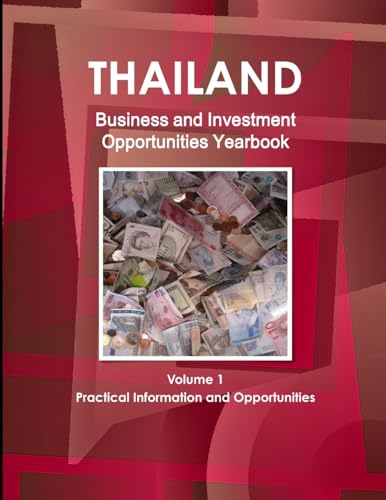 THAILAND
Business and Investment Opportunities Yearbook

Volume 1
Practical Information and Opportunities